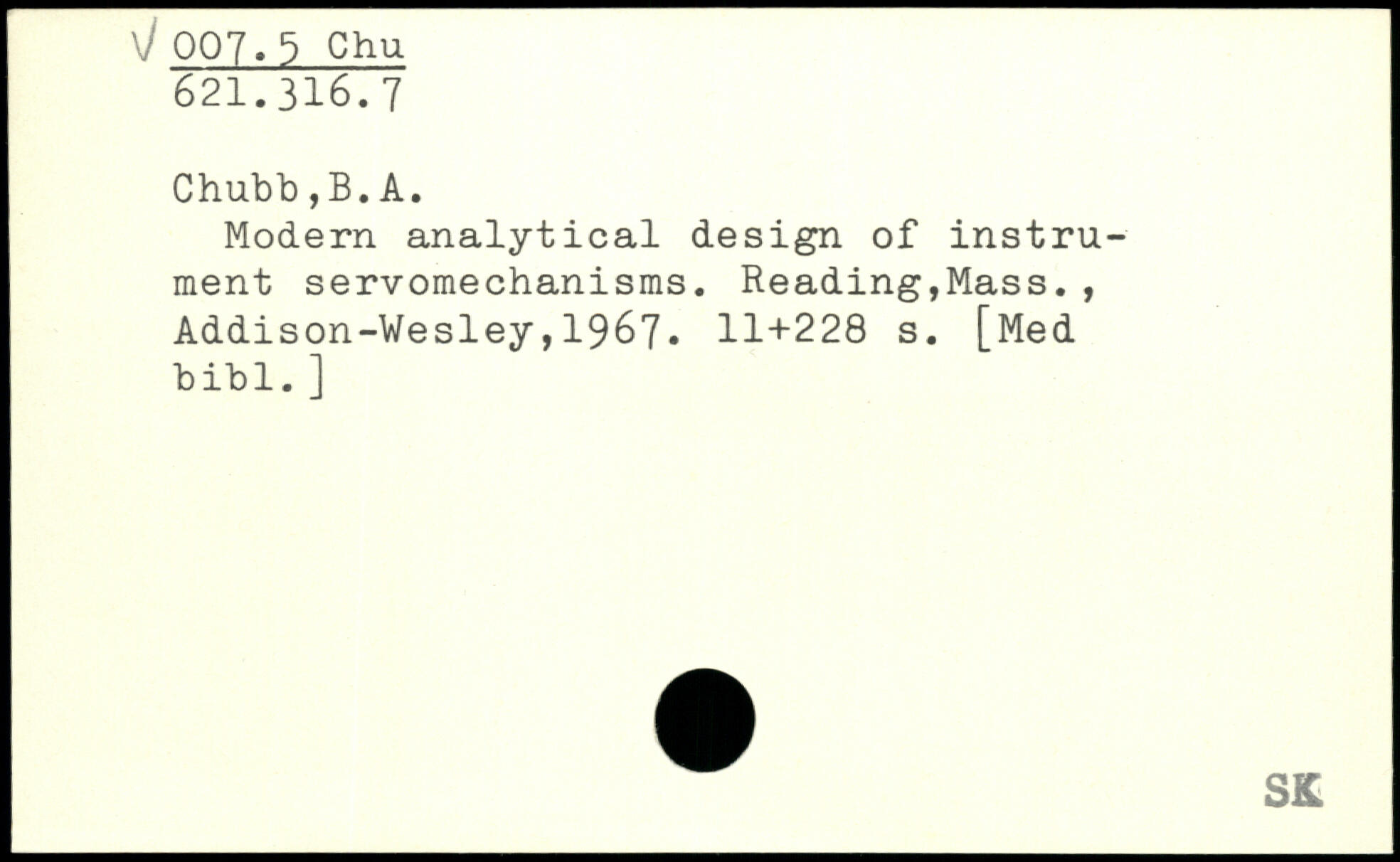 √ 007.5 Chu
621.316.7

Chubb,B.A.

Modern analytical design of instrument servomechanisms. Reading,Mass., Addison-Wesley,1967. 11+228 s. [Med bibl.]

SK